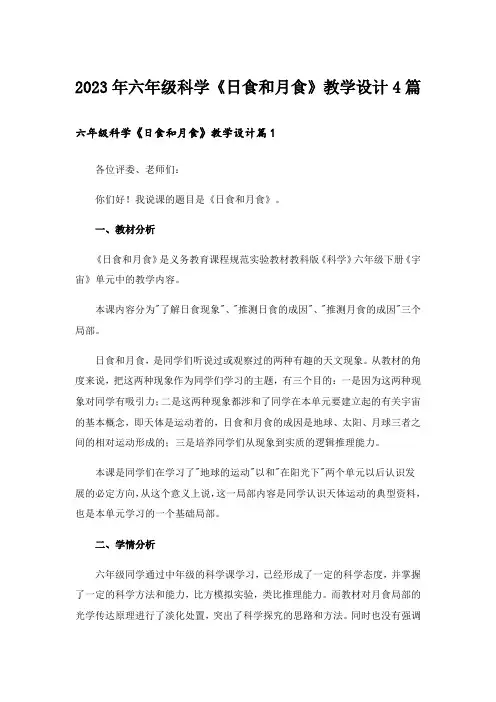 2023年六年级科学《日食和月食》教学设计4篇

六年级科学《日食和月食》教学设计篇1

各位评委、老师们:

你们好!我说课的题目是《日食和月食》。

一、教材分析

《日食和月食》是义务教育课程规范实验教材教科版《科学》六年级下册《宇宙》单元中的教学内容。

本课内容分为"了解日食现象"、"推测日食的成因"、"推测月食的成因"三个局部。

日食和月食，是同学们听说过或观察过的两种有趣的天文现象。从教材的角度来说，把这两种现象作为同学们学习的主题，有三个目的：一是因为这两种现象对同学有吸引力；二是这两种现象都涉和了同学在本单元要建立起的有关宇宙的基本概念，即天体是运动着的，日食和月食的成因是地球、太阳、月球三者之间的相对运动形成的；三是培养同学们从现象到实质的逻辑推理能力。

本课是同学们在学习了"地球的运动"以和"在阳光下"两个单元以后认识发展的必定方向，从这个意义上说，这一局部内容是同学认识天体运动的典型资料，也是本单元学习的一个基础局部。

二、学情分析

六年级同学通过中年级的科学课学习，已经形成了一定的科学态度，并掌握了一定的科学方法和能力，比方模拟实验，类比推理能力。而教材对月食局部的光学传达原理进行了淡化处置，突出了科学探究的思路和方法。同时也没有强调